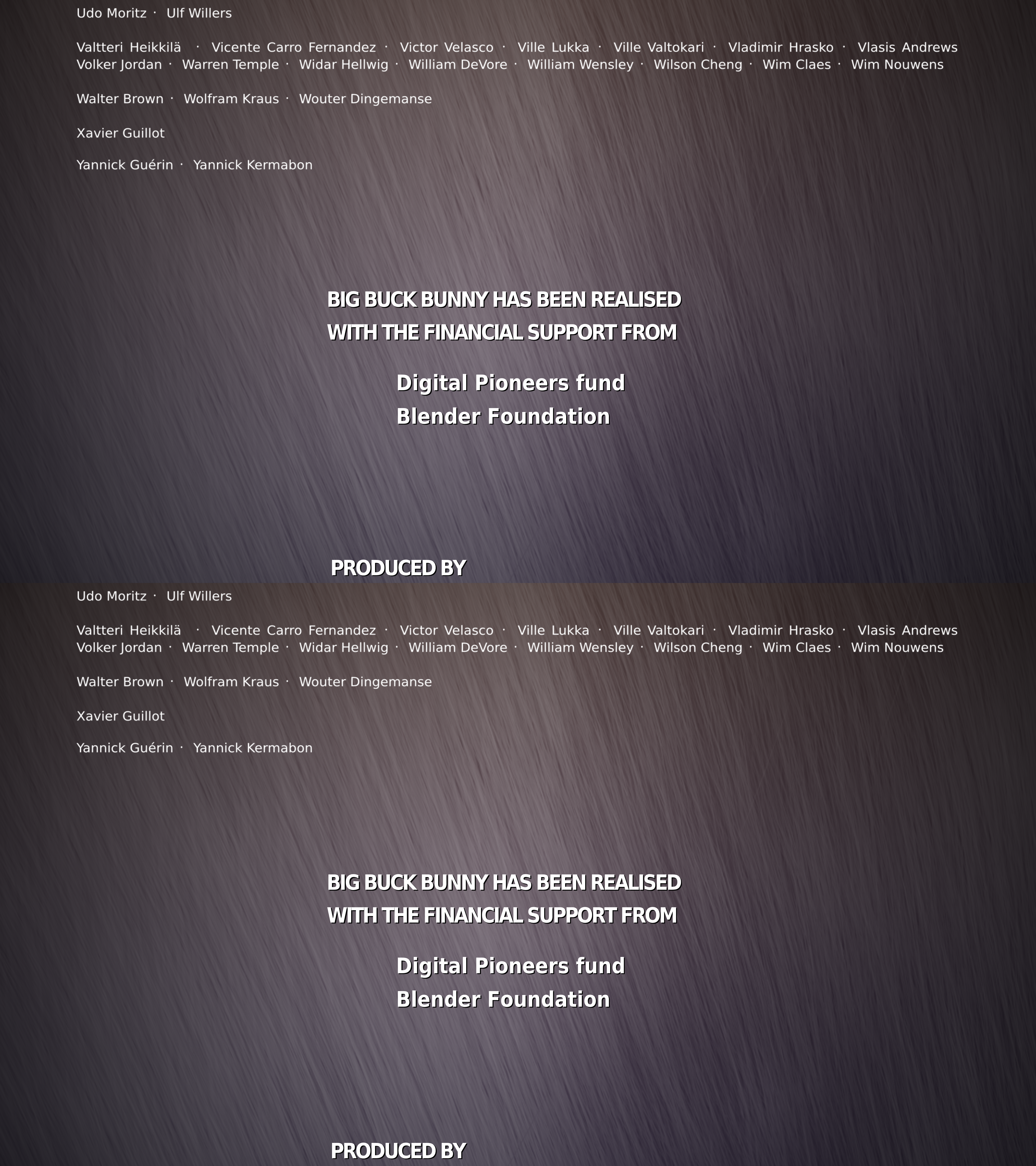 Udo Moritz · Ulf Willers

Valtteri Heikkilä · Vicente Carro Fernandez · Victor Velasco · Ville Lukka · Ville Valtokari · Vladimir Hrasko · Vlasis Andrews
Volker Jordan · Warren Temple · Widar Hellwig · William DeVore · William Wensley · Wilson Cheng · Wim Claes · Wim Nouwens

Walter Brown · Wolfram Kraus · Wouter Dingemanse

Xavier Guillot

Yannick Guérin · Yannick Kermabon

BIG BUCK BUNNY HAS BEEN REALISED
WITH THE FINANCIAL SUPPORT FROM

Digital Pioneers fund
Blender Foundation

PRODUCED BY

Udo Moritz · Ulf Willers

Valtteri Heikkilä · Vicente Carro Fernandez · Victor Velasco · Ville Lukka · Ville Valtokari · Vladimir Hrasko · Vlasis Andrews
Volker Jordan · Warren Temple · Widar Hellwig · William DeVore · William Wensley · Wilson Cheng · Wim Claes · Wim Nouwens

Walter Brown · Wolfram Kraus · Wouter Dingemanse

Xavier Guillot

Yannick Guérin · Yannick Kermabon

BIG BUCK BUNNY HAS BEEN REALISED
WITH THE FINANCIAL SUPPORT FROM

Digital Pioneers fund
Blender Foundation

PRODUCED BY